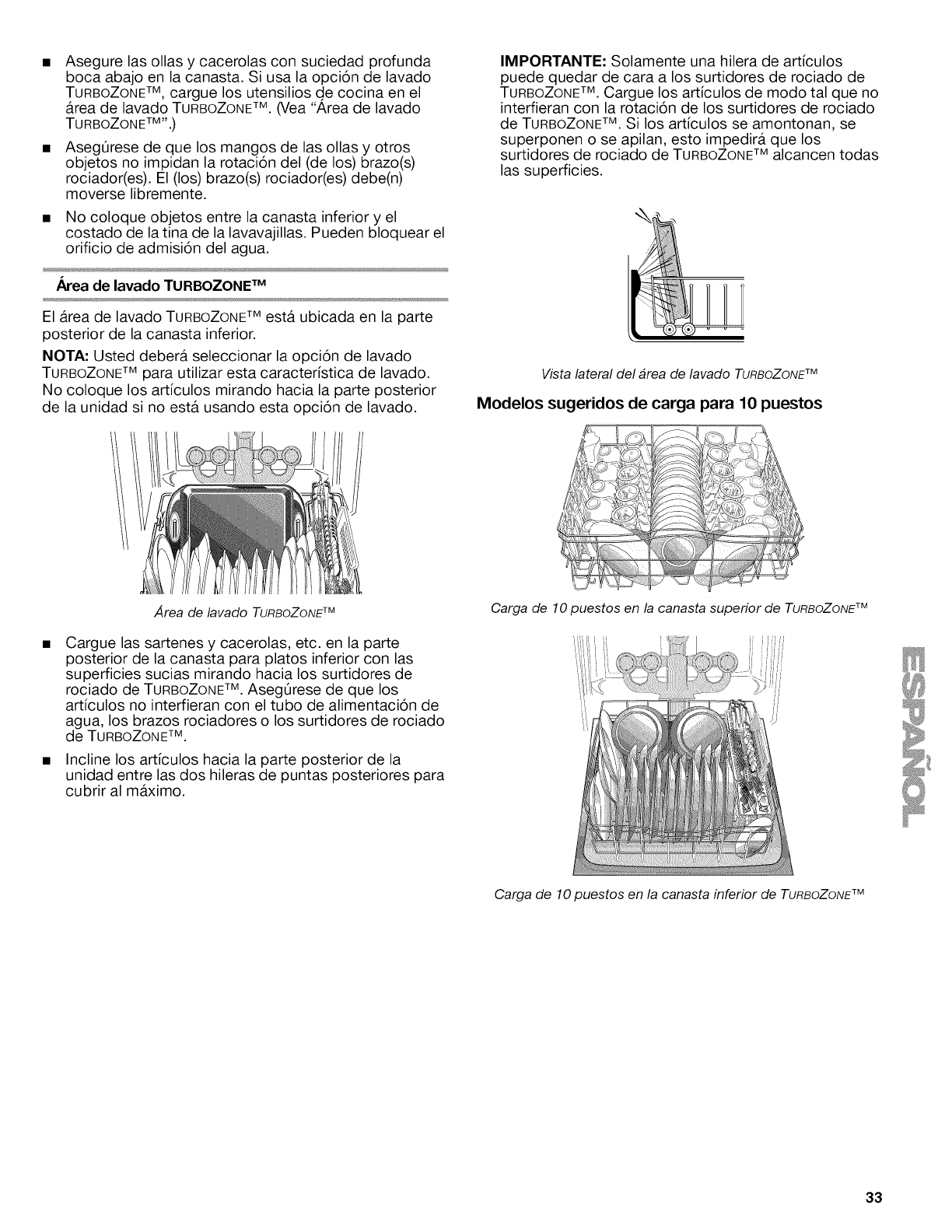 ■ Asegure las ollas y cacerolas con suciedad profunda boca abajo en la canasta. Si usa la opción de lavado TURBOZONE™, cargue los utensilios de cocina en el área de lavado TURBOZONE™. (Vea "Área de lavado TURBOZONE™".)

■ Asegúrese de que los mangos de las ollas y otros objetos no impidan la rotación del (de los) brazo(s) rociador(es). El (los) brazo(s) rociador(es) debe(n) moverse libremente.

■ No coloque objetos entre la canasta inferior y el costado de la tina de la lavavajillas. Pueden bloquear el orificio de admisión del agua.

Área de lavado TURBOZONE™

El área de lavado TURBOZONE™ está ubicada en la parte posterior de la canasta inferior.

NOTA: Usted deberá seleccionar la opción de lavado TURBOZONE™ para utilizar esta característica de lavado. No coloque los artículos mirando hacia la parte posterior de la unidad si no está usando esta opción de lavado.

Área de lavado TURBOZONE™

■ Cargue las sartenes y cacerolas, etc. en la parte posterior de la canasta para platos inferior con las superficies sucias mirando hacia los surtidores de rociado de TURBOZONE™. Asegúrese de que los artículos no interfieran con el tubo de alimentación de agua, los brazos rociadores o los surtidores de rociado de TURBOZONE™.

■ Incline los artículos hacia la parte posterior de la unidad entre las dos hileras de puntas posteriores para cubrir al máximo.

IMPORTANTE: Solamente una hilera de artículos puede quedar de cara a los surtidores de rociado de TURBOZONE™. Cargue los artículos de modo tal que no interfieran con la rotación de los surtidores de rociado de TURBOZONE™. Si los artículos se amontonan, se superponen o se apilan, esto impedirá que los surtidores de rociado de TURBOZONE™ alcancen todas las superficies.

Vista lateral del área de lavado TURBOZONE™

Modelos sugeridos de carga para 10 puestos

Carga de 10 puestos en la canasta superior de TURBOZONE™

Carga de 10 puestos en la canasta inferior de TURBOZONE™

ESPAÑOL

33